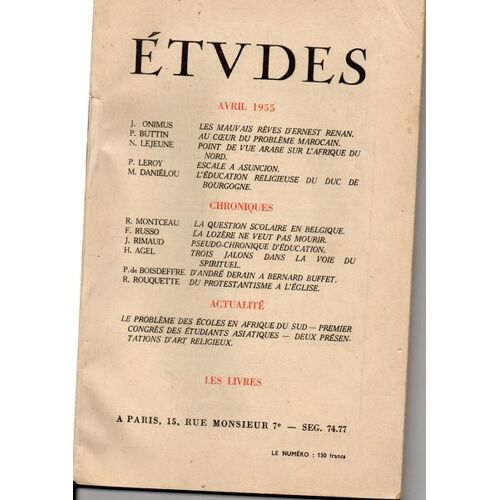 ÉTVDES

AVRIL 1955

J. ONIMUS LES MAUVAIS RÊVES D'ERNEST RENAN.
P. BUTTIN AU CŒUR DU PROBLÈME MAROCAIN.
N. LEJEUNE POINT DE VUE ARABE SUR L'AFRIQUE DU NORD.
P. LEROY ESCALE A ASUNCION.
M. DANIÉLOU L'ÉDUCATION RELIGIEUSE DU DUC DE BOURGOGNE.

CHRONIQUES

R. MONTCEAU LA QUESTION SCOLAIRE EN BELGIQUE.
F. RUSSO LA LOZÈRE NE VEUT PAS MOURIR.
J. RIMAUD PSEUDO-CHRONIQUE D'ÉDUCATION.
H. AGEL TROIS JALONS DANS LA VOIE DU SPIRITUEL.
P. de BOISDEFFRE D'ANDRÉ DERAIN A BERNARD BUFFET.
R. ROUQUETTE DU PROTESTANTISME A L'ÉGLISE.

ACTUALITÉ

LE PROBLÈME DES ÉCOLES EN AFRIQUE DU SUD — PREMIER CONGRÈS DES ÉTUDIANTS ASIATIQUES — DEUX PRÉSENTATIONS D'ART RELIGIEUX.

LES LIVRES

A PARIS, 15, RUE MONSIEUR 7e — SEG. 74.77

LE NUMÉRO : 150 francs